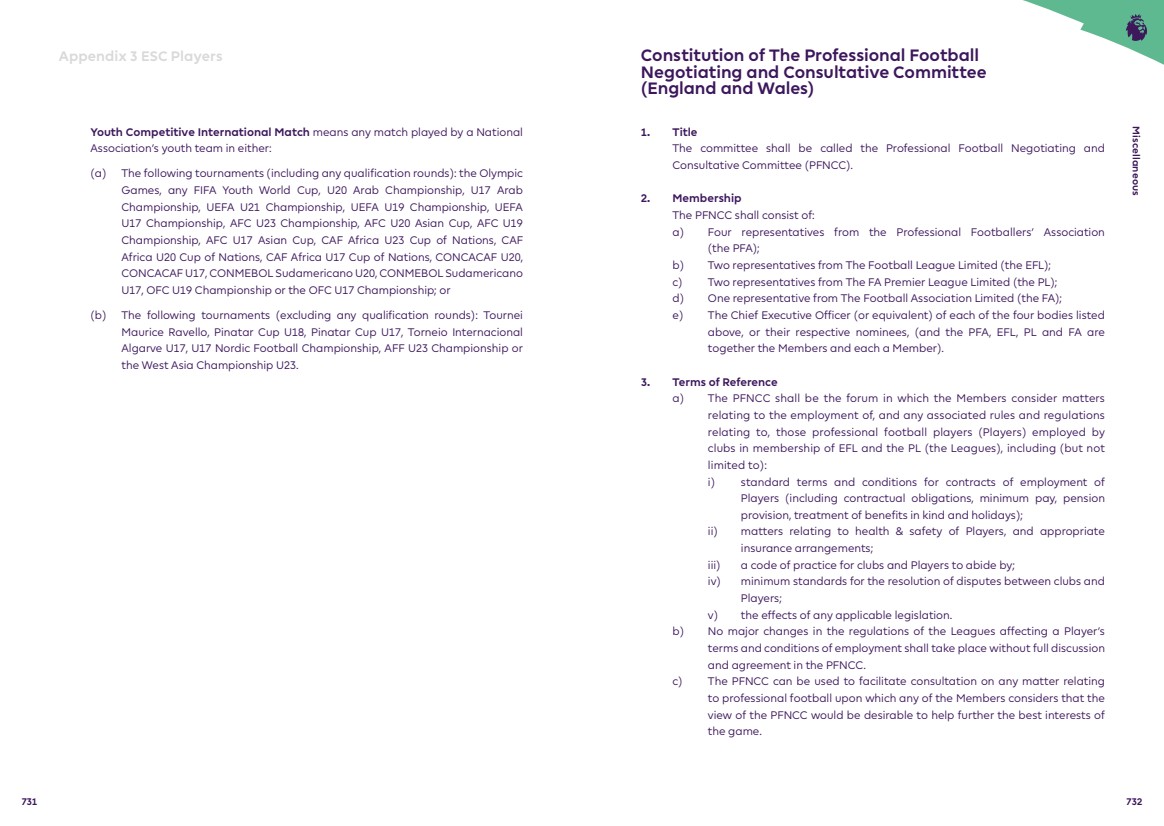 Appendix 3 ESC Players

Youth Competitive International Match means any match played by a National Association's youth team in either:

(a) The following tournaments (including any qualification rounds): the Olympic Games, any FIFA Youth World Cup, U20 Arab Championship, U17 Arab Championship, UEFA U21 Championship, UEFA U19 Championship, UEFA U17 Championship, AFC U23 Championship, AFC U20 Asian Cup, AFC U19 Championship, AFC U17 Asian Cup, CAF Africa U23 Cup of Nations, CAF Africa U20 Cup of Nations, CAF Africa U17 Cup of Nations, CONCACAF U20, CONCACAF U17, CONMEBOL Sudamericano U20, CONMEBOL Sudamericano U17, OFC U19 Championship or the OFC U17 Championship; or

(b) The following tournaments (excluding any qualification rounds): Tournei Maurice Ravello, Pinatar Cup U18, Pinatar Cup U17, Torneio Internacional Algarve U17, U17 Nordic Football Championship, AFF U23 Championship or the West Asia Championship U23.

731

Constitution of The Professional Football Negotiating and Consultative Committee (England and Wales)

Miscellaneous

1. Title
The committee shall be called the Professional Football Negotiating and Consultative Committee (PFNCC).

2. Membership
The PFNCC shall consist of:
a) Four representatives from the Professional Footballers' Association (the PFA);
b) Two representatives from The Football League Limited (the EFL);
c) Two representatives from The FA Premier League Limited (the PL);
d) One representative from The Football Association Limited (the FA);
e) The Chief Executive Officer (or equivalent) of each of the four bodies listed above, or their respective nominees, (and the PFA, EFL, PL and FA are together the Members and each a Member).

3. Terms of Reference
a) The PFNCC shall be the forum in which the Members consider matters relating to the employment of, and any associated rules and regulations relating to, those professional football players (Players) employed by clubs in membership of EFL and the PL (the Leagues), including (but not limited to):
i) standard terms and conditions for contracts of employment of Players (including contractual obligations, minimum pay, pension provision, treatment of benefits in kind and holidays);
ii) matters relating to health & safety of Players, and appropriate insurance arrangements;
iii) a code of practice for clubs and Players to abide by;
iv) minimum standards for the resolution of disputes between clubs and Players;
v) the effects of any applicable legislation.
b) No major changes in the regulations of the Leagues affecting a Player's terms and conditions of employment shall take place without full discussion and agreement in the PFNCC.
c) The PFNCC can be used to facilitate consultation on any matter relating to professional football upon which any of the Members considers that the view of the PFNCC would be desirable to help further the best interests of the game.

732